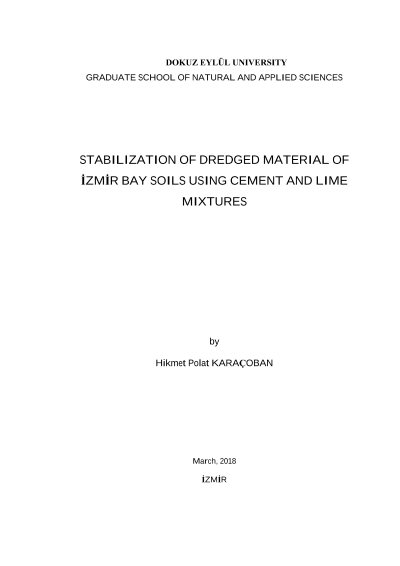 DOKUZ EYLÜL UNIVERSITY
GRADUATE SCHOOL OF NATURAL AND APPLIED SCIENCES

STABILIZATION OF DREDGED MATERIAL OF İZMİR BAY SOILS USING CEMENT AND LIME MIXTURES

by

Hikmet Polat KARAÇOBAN

March, 2018

İZMİR